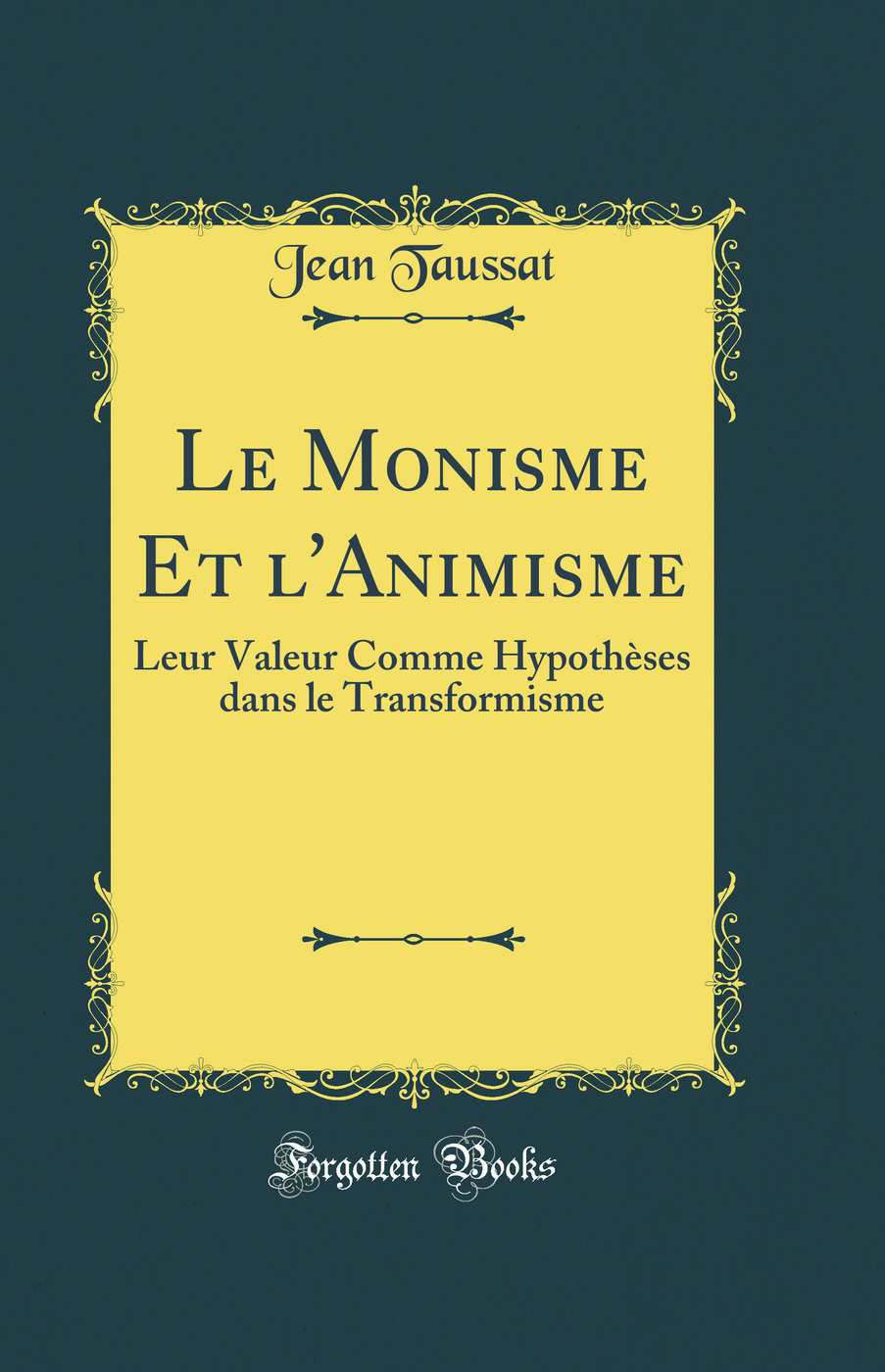 Jean Taussat

Le Monisme Et l'Animisme

Leur Valeur Comme Hypothèses dans le Transformisme

Forgotten Books